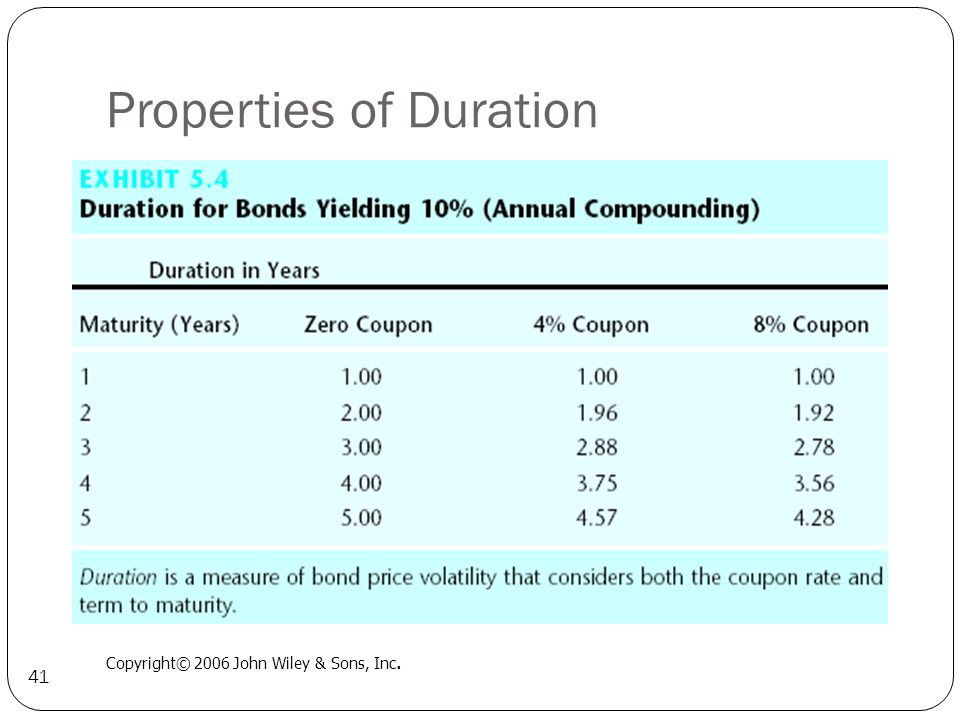 Properties of Duration

EXHIBIT 5.4
Duration for Bonds Yielding 10% (Annual Compounding)

Duration in Years

| Maturity (Years) | Zero Coupon | 4% Coupon | 8% Coupon |
|---|---|---|---|
| 1 | 1.00 | 1.00 | 1.00 |
| 2 | 2.00 | 1.96 | 1.92 |
| 3 | 3.00 | 2.88 | 2.78 |
| 4 | 4.00 | 3.75 | 3.56 |
| 5 | 5.00 | 4.57 | 4.28 |

Duration is a measure of bond price volatility that considers both the coupon rate and term to maturity.

Copyright© 2006 John Wiley & Sons, Inc.

41